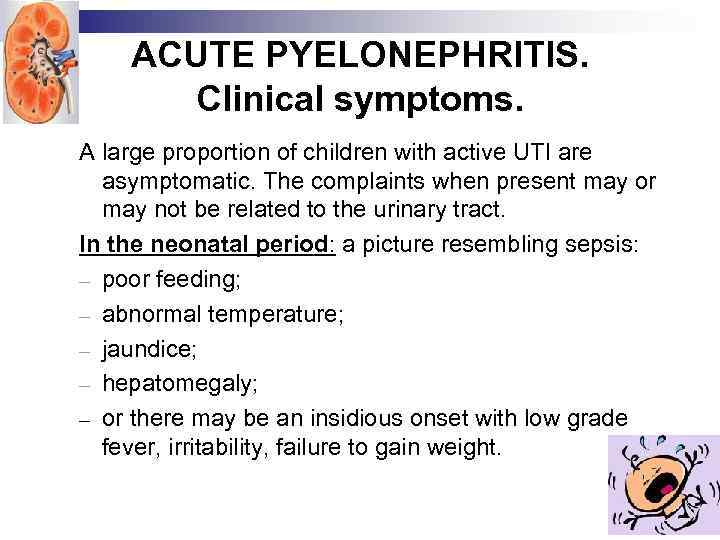 ACUTE PYELONEPHRITIS. Clinical symptoms.

A large proportion of children with active UTI are asymptomatic. The complaints when present may or may not be related to the urinary tract.

In the neonatal period: a picture resembling sepsis:

– poor feeding;

– abnormal temperature;

– jaundice;

– hepatomegaly;

– or there may be an insidious onset with low grade fever, irritability, failure to gain weight.